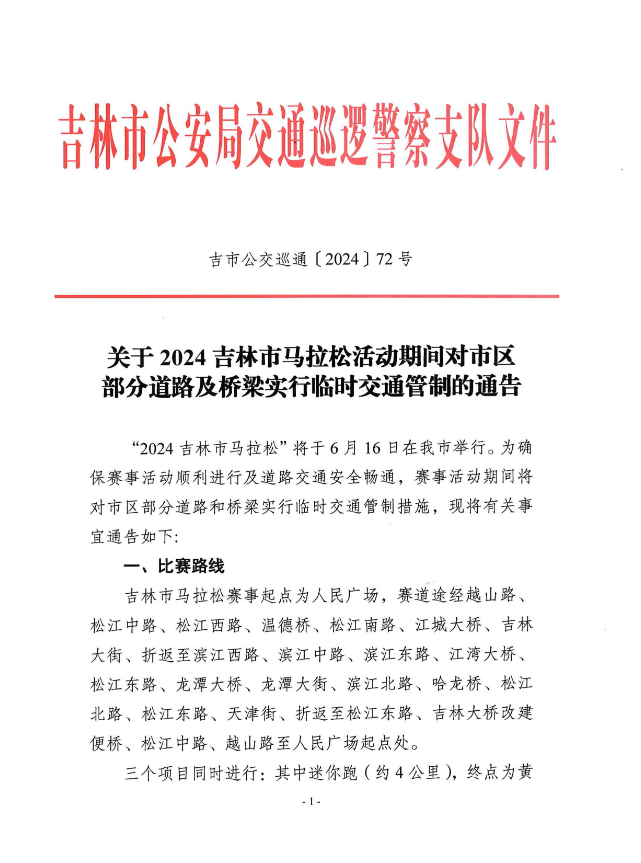 吉林市公安局交通巡逻警察支队文件

吉市公交巡通〔2024〕72号

关于2024吉林市马拉松活动期间对市区部分道路及桥梁实行临时交通管制的通告

“2024吉林市马拉松”将于6月16日在我市举行。为确保赛事活动顺利进行及道路交通安全畅通，赛事活动期间将对市区部分道路和桥梁实行临时交通管制措施，现将有关事宜通告如下:

一、比赛路线

吉林市马拉松赛事起点为人民广场，赛道途经越山路、松江中路、松江西路、温德桥、松江南路、江城大桥、吉林大街、折返至滨江西路、滨江中路、滨江东路、江湾大桥、松江东路、龙潭大桥、龙潭大街、滨江北路、哈龙桥、松江北路、松江东路、天津街、折返至松江东路、吉林大桥改建便桥、松江中路、越山路至人民广场起点处。

三个项目同时进行：其中迷你跑（约4公里），终点为黄

-1-